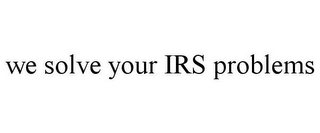 we solve your IRS problems